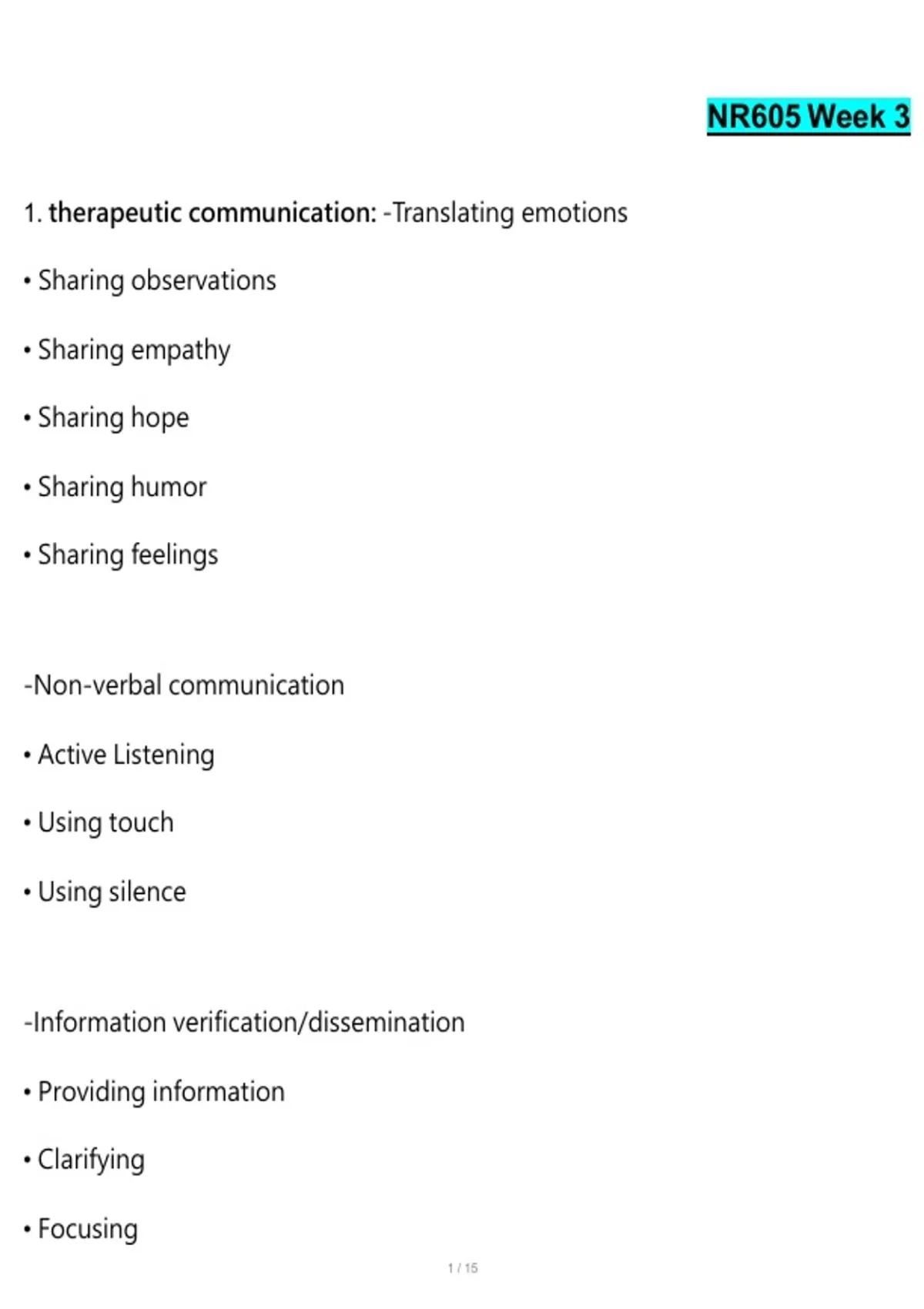 NR605 Week 3

1. therapeutic communication: -Translating emotions

• Sharing observations

• Sharing empathy

• Sharing hope

• Sharing humor

• Sharing feelings

-Non-verbal communication

• Active Listening

• Using touch

• Using silence

-Information verification/dissemination

• Providing information

• Clarifying

• Focusing

1 / 15